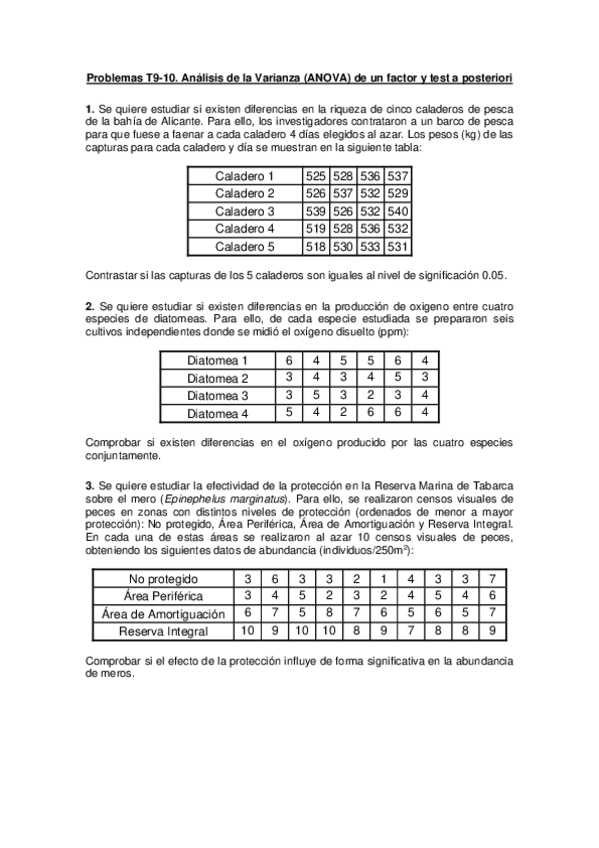 Problemas T9-10. Análisis de la Varianza (ANOVA) de un factor y test a posteriori

1. Se quiere estudiar si existen diferencias en la riqueza de cinco caladeros de pesca de la bahía de Alicante. Para ello, los investigadores contrataron a un barco de pesca para que fuese a faenar a cada caladero 4 días elegidos al azar. Los pesos (kg) de las capturas para cada caladero y día se muestran en la siguiente tabla:

| Caladero 1 | 525 | 528 | 536 | 537 |
|---|---|---|---|---|
| Caladero 2 | 526 | 537 | 532 | 529 |
| Caladero 3 | 539 | 526 | 532 | 540 |
| Caladero 4 | 519 | 528 | 536 | 532 |
| Caladero 5 | 518 | 530 | 533 | 531 |

Contrastar si las capturas de los 5 caladeros son iguales al nivel de significación 0.05.

2. Se quiere estudiar si existen diferencias en la producción de oxigeno entre cuatro especies de diatomeas. Para ello, de cada especie estudiada se prepararon seis cultivos independientes donde se midió el oxígeno disuelto (ppm):

| Diatomea 1 | 6 | 4 | 5 | 5 | 6 | 4 |
|---|---|---|---|---|---|---|
| Diatomea 2 | 3 | 4 | 3 | 4 | 5 | 3 |
| Diatomea 3 | 3 | 5 | 3 | 2 | 3 | 4 |
| Diatomea 4 | 5 | 4 | 2 | 6 | 6 | 4 |

Comprobar si existen diferencias en el oxígeno producido por las cuatro especies conjuntamente.

3. Se quiere estudiar la efectividad de la protección en la Reserva Marina de Tabarca sobre el mero (Epinephelus marginatus). Para ello, se realizaron censos visuales de peces en zonas con distintos niveles de protección (ordenados de menor a mayor protección): No protegido, Área Periférica, Área de Amortiguación y Reserva Integral. En cada una de estas áreas se realizaron al azar 10 censos visuales de peces, obteniendo los siguientes datos de abundancia (individuos/250m$^2$):

| No protegido | 3 | 6 | 3 | 3 | 2 | 1 | 4 | 3 | 3 | 7 |
|---|---|---|---|---|---|---|---|---|---|---|
| Área Periférica | 3 | 4 | 5 | 2 | 3 | 2 | 4 | 5 | 4 | 6 |
| Área de Amortiguación | 6 | 7 | 5 | 8 | 7 | 6 | 5 | 6 | 5 | 7 |
| Reserva Integral | 10 | 9 | 10 | 10 | 8 | 9 | 7 | 8 | 8 | 9 |

Comprobar si el efecto de la protección influye de forma significativa en la abundancia de meros.